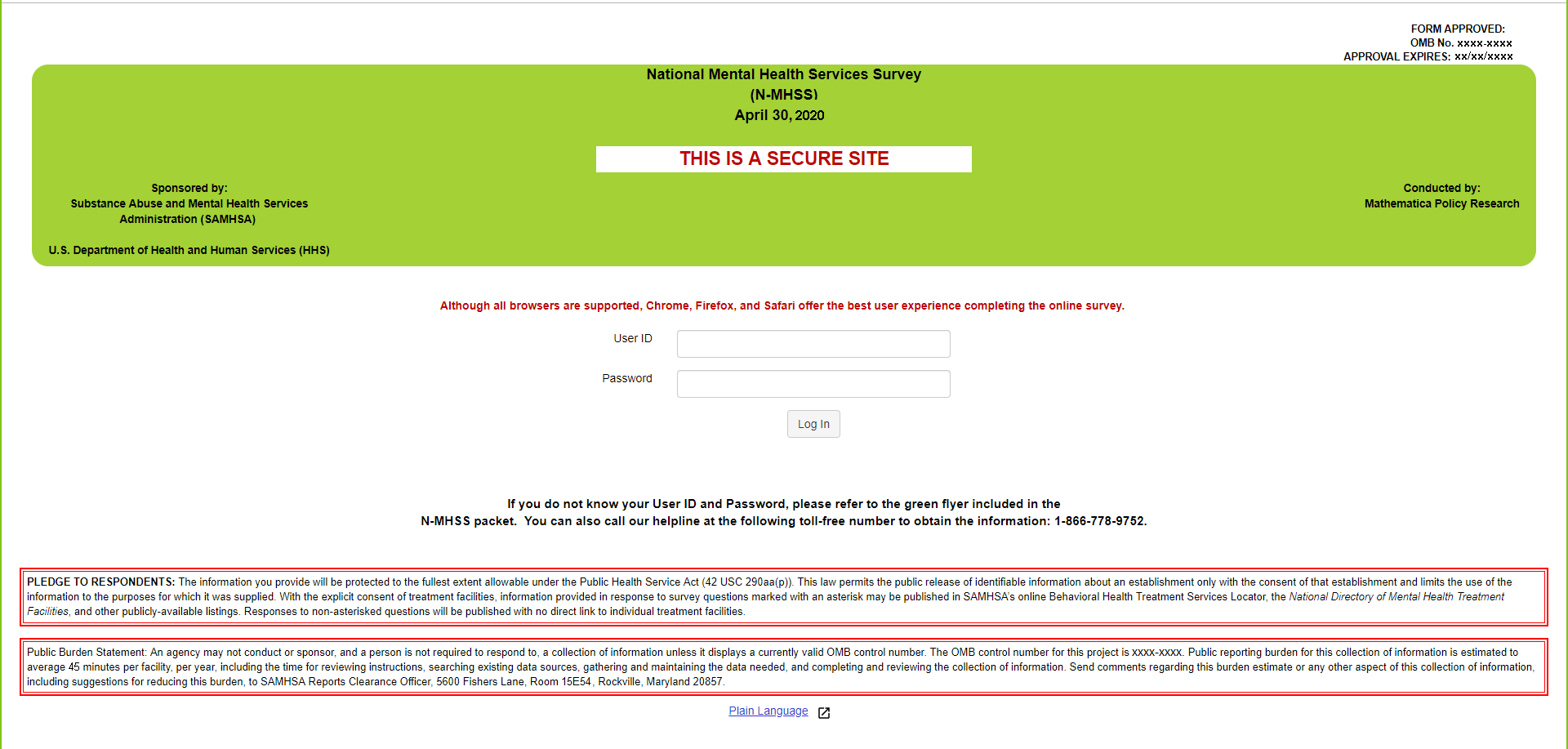 FORM APPROVED:
OMB No. xxxx-xxxx
APPROVAL EXPIRES: xx/xx/xxxx

National Mental Health Services Survey
(N-MHSS)
April 30, 2020

THIS IS A SECURE SITE

Sponsored by:
Substance Abuse and Mental Health Services Administration (SAMHSA)

U.S. Department of Health and Human Services (HHS)

Conducted by:
Mathematica Policy Research

Although all browsers are supported, Chrome, Firefox, and Safari offer the best user experience completing the online survey.

User ID

Password

Log In

If you do not know your User ID and Password, please refer to the green flyer included in the N-MHSS packet. You can also call our helpline at the following toll-free number to obtain the information: 1-866-778-9752.

PLEDGE TO RESPONDENTS: The information you provide will be protected to the fullest extent allowable under the Public Health Service Act (42 USC 290aa(p)). This law permits the public release of identifiable information about an establishment only with the consent of that establishment and limits the use of the information to the purposes for which it was supplied. With the explicit consent of treatment facilities, information provided in response to survey questions marked with an asterisk may be published in SAMHSA's online Behavioral Health Treatment Services Locator, the National Directory of Mental Health Treatment Facilities, and other publicly-available listings. Responses to non-asterisked questions will be published with no direct link to individual treatment facilities.

Public Burden Statement: An agency may not conduct or sponsor, and a person is not required to respond to, a collection of information unless it displays a currently valid OMB control number. The OMB control number for this project is xxxx-xxxx. Public reporting burden for this collection of information is estimated to average 45 minutes per facility, per year, including the time for reviewing instructions, searching existing data sources, gathering and maintaining the data needed, and completing and reviewing the collection of information. Send comments regarding this burden estimate or any other aspect of this collection of information, including suggestions for reducing this burden, to SAMHSA Reports Clearance Officer, 5600 Fishers Lane, Room 15E54, Rockville, Maryland 20857.

Plain Language